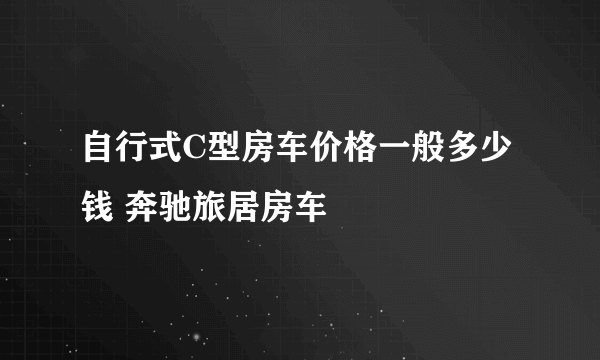 自行式C型房车价格一般多少钱 奔驰旅居房车